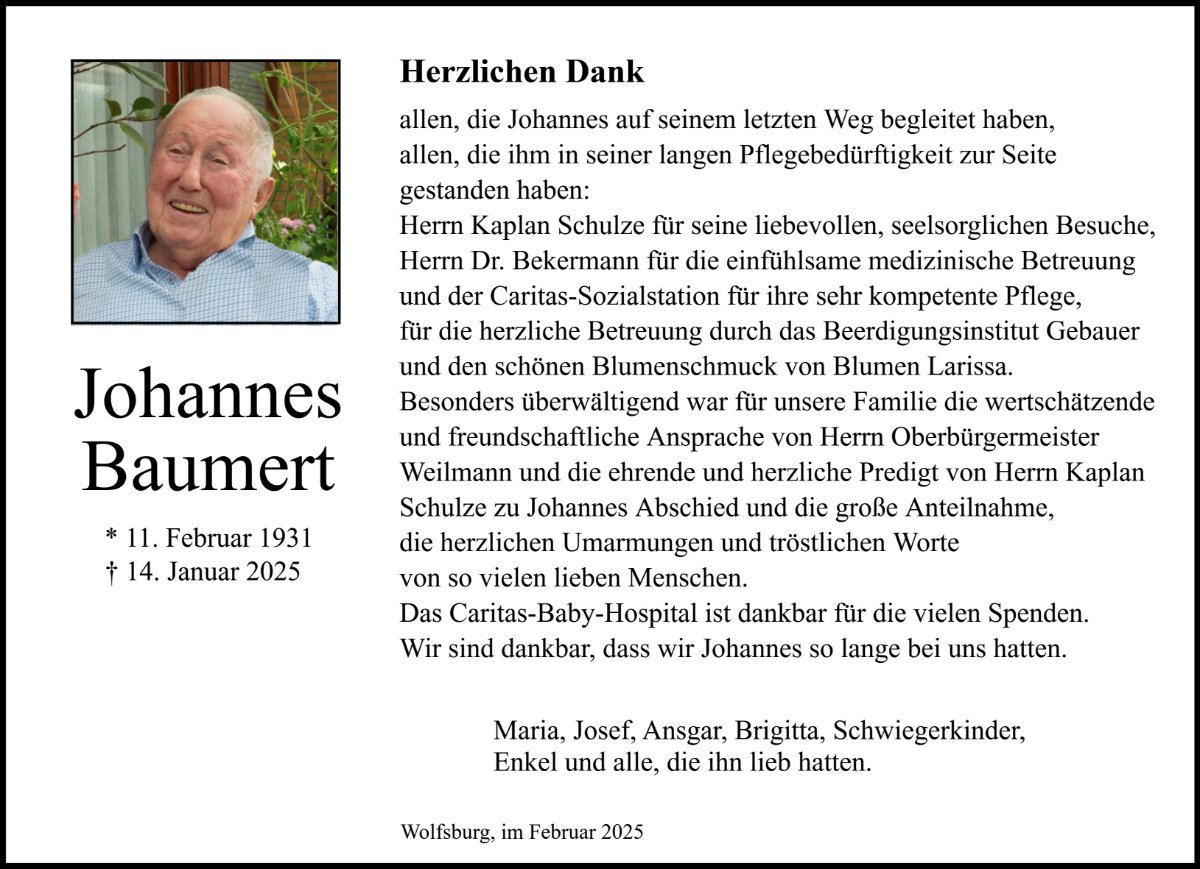 Johannes Baumert

* 11. Februar 1931
† 14. Januar 2025

Herzlichen Dank

allen, die Johannes auf seinem letzten Weg begleitet haben,
allen, die ihm in seiner langen Pflegebedürftigkeit zur Seite gestanden haben:
Herrn Kaplan Schulze für seine liebevollen, seelsorglichen Besuche,
Herrn Dr. Bekermann für die einfühlsame medizinische Betreuung und der Caritas-Sozialstation für ihre sehr kompetente Pflege,
für die herzliche Betreuung durch das Beerdigungsinstitut Gebauer und den schönen Blumenschmuck von Blumen Larissa.
Besonders überwältigend war für unsere Familie die wertschätzende und freundschaftliche Ansprache von Herrn Oberbürgermeister Weilmann und die ehrende und herzliche Predigt von Herrn Kaplan Schulze zu Johannes Abschied und die große Anteilnahme, die herzlichen Umarmungen und tröstlichen Worte von so vielen lieben Menschen.
Das Caritas-Baby-Hospital ist dankbar für die vielen Spenden.
Wir sind dankbar, dass wir Johannes so lange bei uns hatten.

Maria, Josef, Ansgar, Brigitta, Schwiegerkinder,
Enkel und alle, die ihn lieb hatten.

Wolfsburg, im Februar 2025